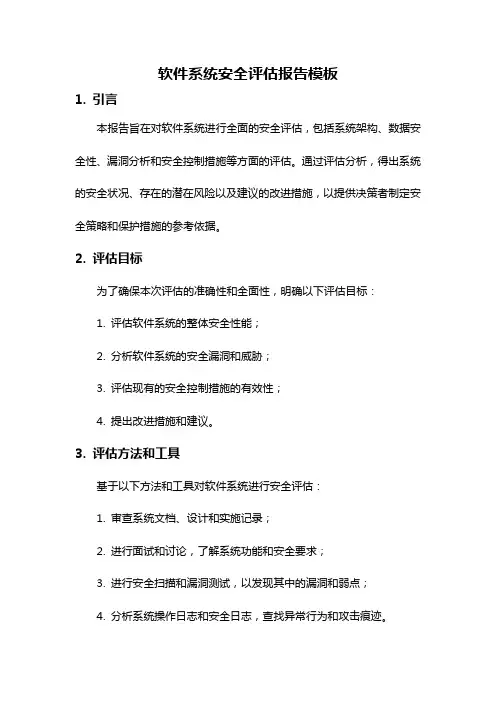 软件系统安全评估报告模板

1. 引言

本报告旨在对软件系统进行全面的安全评估，包括系统架构、数据安全性、漏洞分析和安全控制措施等方面的评估。通过评估分析，得出系统的安全状况、存在的潜在风险以及建议的改进措施，以提供决策者制定安全策略和保护措施的参考依据。

2. 评估目标

为了确保本次评估的准确性和全面性，明确以下评估目标：

1. 评估软件系统的整体安全性能；

2. 分析软件系统的安全漏洞和威胁；

3. 评估现有的安全控制措施的有效性；

4. 提出改进措施和建议。

3. 评估方法和工具

基于以下方法和工具对软件系统进行安全评估：

1. 审查系统文档、设计和实施记录；

2. 进行面试和讨论，了解系统功能和安全要求；

3. 进行安全扫描和漏洞测试，以发现其中的漏洞和弱点；

4. 分析系统操作日志和安全日志，查找异常行为和攻击痕迹。